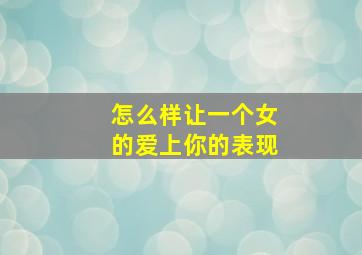 怎么样让一个女的爱上你的表现